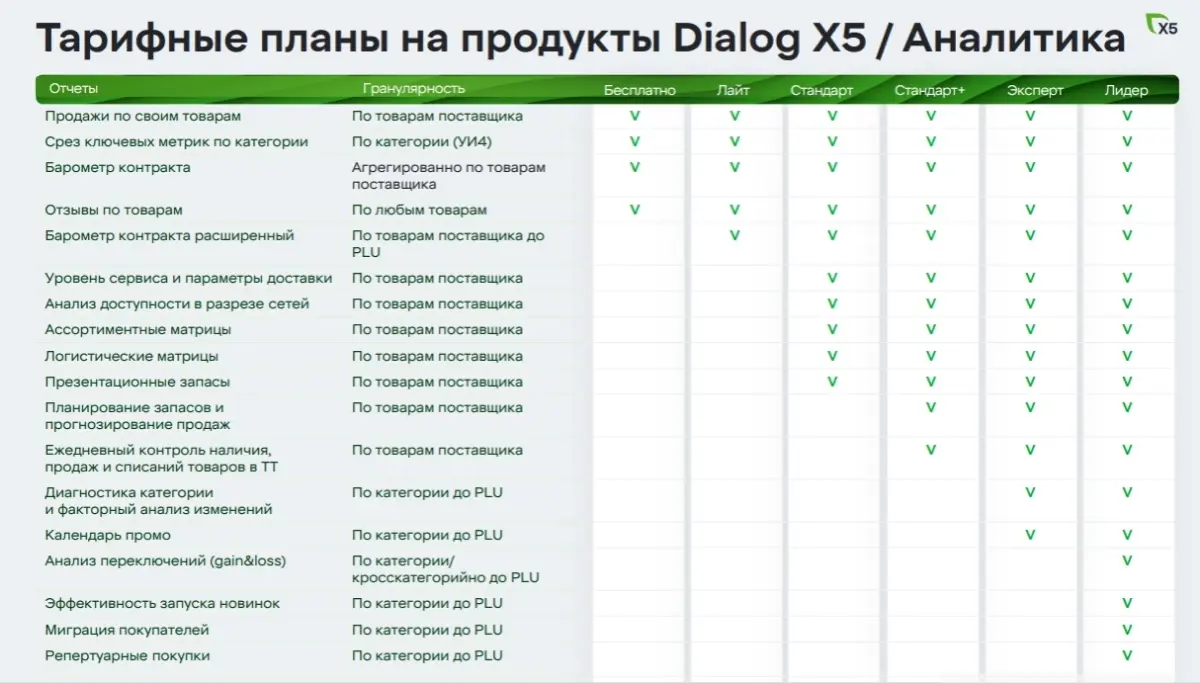 Тарифные планы на продукты Dialog X5 / Аналитика

X5

| Отчеты | Гранулярность | Бесплатно | Лайт | Стандарт | Стандарт+ | Эксперт | Лидер |
|---|---|---|---|---|---|---|---|
| Продажи по своим товарам | По товарам поставщика | V | V | V | V | V | V |
| Срез ключевых метрик по категории | По категории (УИ4) | V | V | V | V | V | V |
| Барометр контракта | Агрегированно по товарам поставщика | V | V | V | V | V | V |
| Отзывы по товарам | По любым товарам | V | V | V | V | V | V |
| Барометр контракта расширенный | По товарам поставщика до PLU | | V | V | V | V | V |
| Уровень сервиса и параметры доставки | По товарам поставщика | | | V | V | V | V |
| Анализ доступности в разрезе сетей | По товарам поставщика | | | V | V | V | V |
| Ассортиментные матрицы | По товарам поставщика | | | V | V | V | V |
| Логистические матрицы | По товарам поставщика | | | V | V | V | V |
| Презентационные запасы | По товарам поставщика | | | V | V | V | V |
| Планирование запасов и прогнозирование продаж | По товарам поставщика | | | | V | V | V |
| Ежедневный контроль наличия, продаж и списаний товаров в ТТ | По товарам поставщика | | | | V | V | V |
| Диагностика категории и факторный анализ изменений | По категории до PLU | | | | | V | V |
| Календарь промо | По категории до PLU | | | | | V | V |
| Анализ переключений (gain&loss) | По категории/ кросскатегорийно до PLU | | | | | | V |
| Эффективность запуска новинок | По категории до PLU | | | | | | V |
| Миграция покупателей | По категории до PLU | | | | | | V |
| Репертуарные покупки | По категории до PLU | | | | | | V |